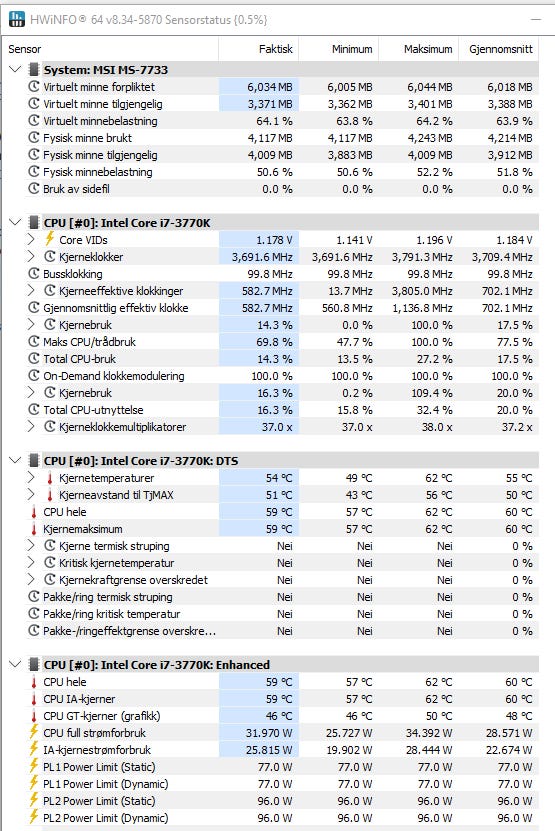 HWiNFO® 64 v8.34-5870 Sensorstatus (0.5%)

| Sensor | Faktisk | Minimum | Maksimum | Gjennomsnitt |
|---|---|---|---|---|
| System: MSI MS-7733 | | | | |
| Virtuelt minne forpliktet | 6,034 MB | 6,005 MB | 6,044 MB | 6,018 MB |
| Virtuelt minne tilgjengelig | 3,371 MB | 3,362 MB | 3,401 MB | 3,388 MB |
| Virtuelt minnebelastning | 64.1 % | 63.8 % | 64.2 % | 63.9 % |
| Fysisk minne brukt | 4,117 MB | 4,117 MB | 4,243 MB | 4,214 MB |
| Fysisk minne tilgjengelig | 4,009 MB | 3,883 MB | 4,009 MB | 3,912 MB |
| Fysisk minnebelastning | 50.6 % | 50.6 % | 52.2 % | 51.8 % |
| Bruk av sidefil | 0.0 % | 0.0 % | 0.0 % | 0.0 % |
| CPU [#0]: Intel Core i7-3770K | | | | |
| Core VIDs | 1.178 V | 1.141 V | 1.196 V | 1.184 V |
| Kjerneklokker | 3,691.6 MHz | 3,691.6 MHz | 3,791.3 MHz | 3,709.4 MHz |
| Bussklokking | 99.8 MHz | 99.8 MHz | 99.8 MHz | 99.8 MHz |
| Kjerneeffektive klokkinger | 582.7 MHz | 13.7 MHz | 3,805.0 MHz | 702.1 MHz |
| Gjennomsnittlig effektiv klokke | 582.7 MHz | 560.8 MHz | 1,136.8 MHz | 702.1 MHz |
| Kjernebruk | 14.3 % | 0.0 % | 100.0 % | 17.5 % |
| Maks CPU/trådbruk | 69.8 % | 47.7 % | 100.0 % | 77.5 % |
| Total CPU-bruk | 14.3 % | 13.5 % | 27.2 % | 17.5 % |
| On-Demand klokkemodulering | 100.0 % | 100.0 % | 100.0 % | 100.0 % |
| Kjernebruk | 16.3 % | 0.2 % | 109.4 % | 20.0 % |
| Total CPU-utnyttelse | 16.3 % | 15.8 % | 32.4 % | 20.0 % |
| Kjerneklokkemultiplikatorer | 37.0 x | 37.0 x | 38.0 x | 37.2 x |
| CPU [#0]: Intel Core i7-3770K: DTS | | | | |
| Kjernetemperaturer | 54 °C | 49 °C | 62 °C | 55 °C |
| Kjerneavstand til TjMAX | 51 °C | 43 °C | 56 °C | 50 °C |
| CPU hele | 59 °C | 57 °C | 62 °C | 60 °C |
| Kjernemaksimum | 59 °C | 57 °C | 62 °C | 60 °C |
| Kjerne termisk struping | Nei | Nei | Nei | 0 % |
| Kritisk kjernetemperatur | Nei | Nei | Nei | 0 % |
| Kjernekraftgrense overskredet | Nei | Nei | Nei | 0 % |
| Pakke/ring termisk struping | Nei | Nei | Nei | 0 % |
| Pakke/ring kritisk temperatur | Nei | Nei | Nei | 0 % |
| Pakke-/ringeffektgrense overskre... | Nei | Nei | Nei | 0 % |
| CPU [#0]: Intel Core i7-3770K: Enhanced | | | | |
| CPU hele | 59 °C | 57 °C | 62 °C | 60 °C |
| CPU IA-kjerner | 59 °C | 57 °C | 62 °C | 60 °C |
| CPU GT-kjerner (grafikk) | 46 °C | 46 °C | 50 °C | 48 °C |
| CPU full strømforbruk | 31.970 W | 25.727 W | 34.392 W | 28.571 W |
| IA-kjernestrømforbruk | 25.815 W | 19.902 W | 28.444 W | 22.674 W |
| PL1 Power Limit (Static) | 77.0 W | 77.0 W | 77.0 W | 77.0 W |
| PL1 Power Limit (Dynamic) | 77.0 W | 77.0 W | 77.0 W | 77.0 W |
| PL2 Power Limit (Static) | 96.0 W | 96.0 W | 96.0 W | 96.0 W |
| PL2 Power Limit (Dynamic) | 96.0 W | 96.0 W | 96.0 W | 96.0 W |